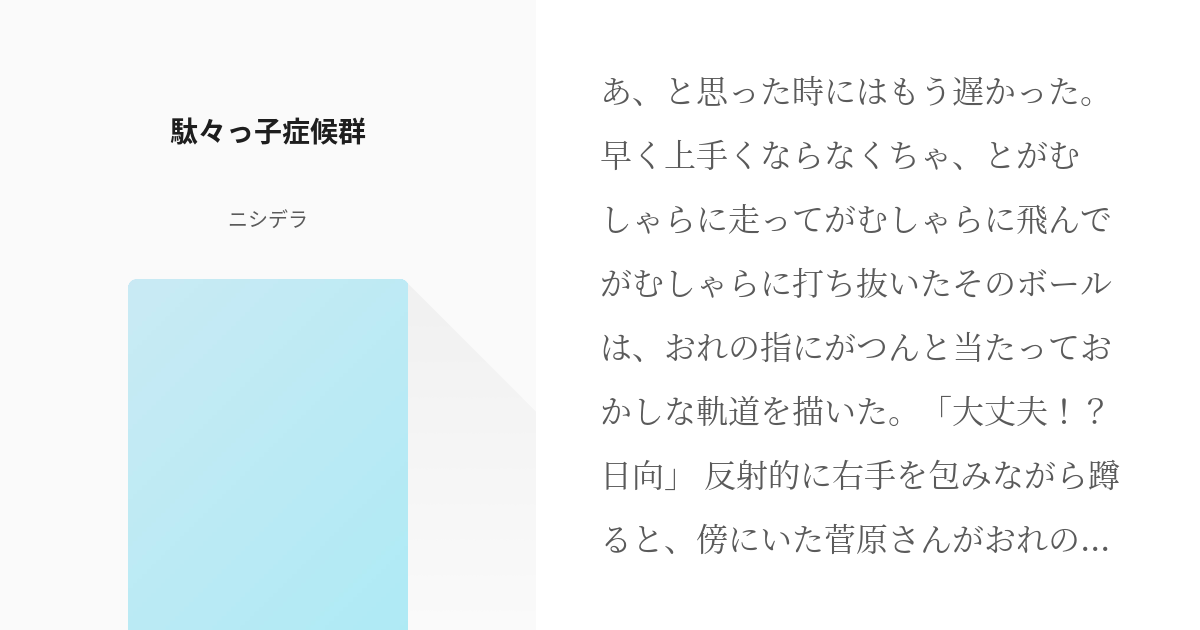 駄々っ子症候群

ニシデラ

あ、と思った時にはもう遅かった。早く上手くならなくちゃ、とがむしゃらに走ってがむしゃらに飛んでがむしゃらに打ち抜いたそのボールは、おれの指にがつんと当たっておかしな軌道を描いた。「大丈夫！？日向」 反射的に右手を包みながら蹲ると、傍にいた菅原さんがおれの...